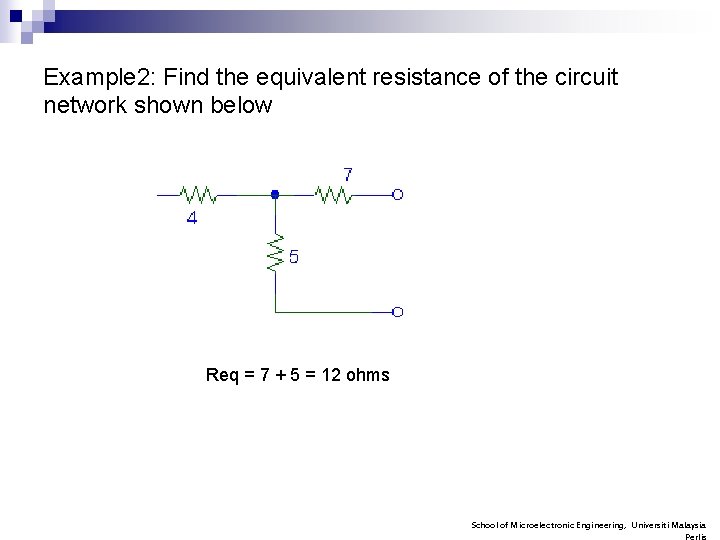 Example2: Find the equivalent resistance of the circuit network shown below

7

4

5

Req = 7 + 5 = 12 ohms

School of Microelectronic Engineering, Universiti Malaysia Perlis